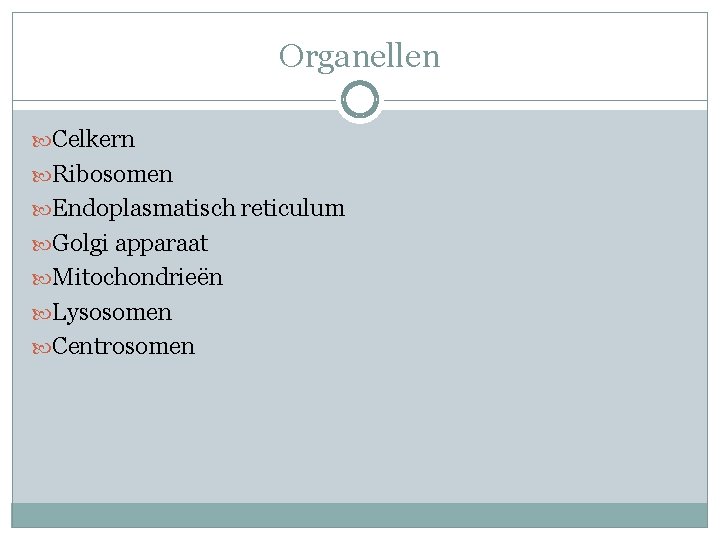 Organellen

Celkern
Ribosomen
Endoplasmatisch reticulum
Golgi apparaat
Mitochondrieën
Lysosomen
Centrosomen